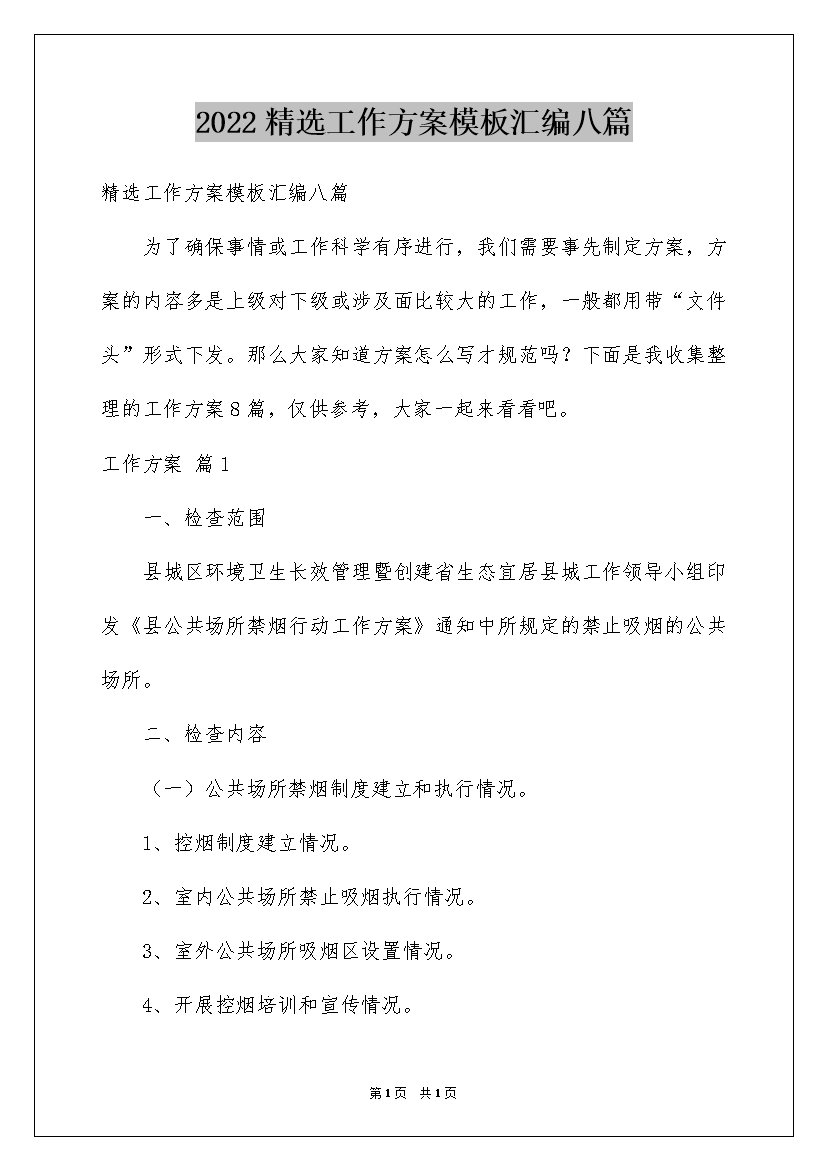 2022精选工作方案模板汇编八篇

精选工作方案模板汇编八篇

为了确保事情或工作科学有序进行，我们需要事先制定方案，方案的内容多是上级对下级或涉及面比较大的工作，一般都用带“文件头”形式下发。那么大家知道方案怎么写才规范吗？下面是我收集整理的工作方案8篇，仅供参考，大家一起来看看吧。

工作方案 篇1

一、检查范围

县城区环境卫生长效管理暨创建省生态宜居县城工作领导小组印发《县公共场所禁烟行动工作方案》通知中所规定的禁止吸烟的公共场所。

二、检查内容

（一）公共场所禁烟制度建立和执行情况。

1、控烟制度建立情况。

2、室内公共场所禁止吸烟执行情况。

3、室外公共场所吸烟区设置情况。

4、开展控烟培训和宣传情况。

第1页 共1页